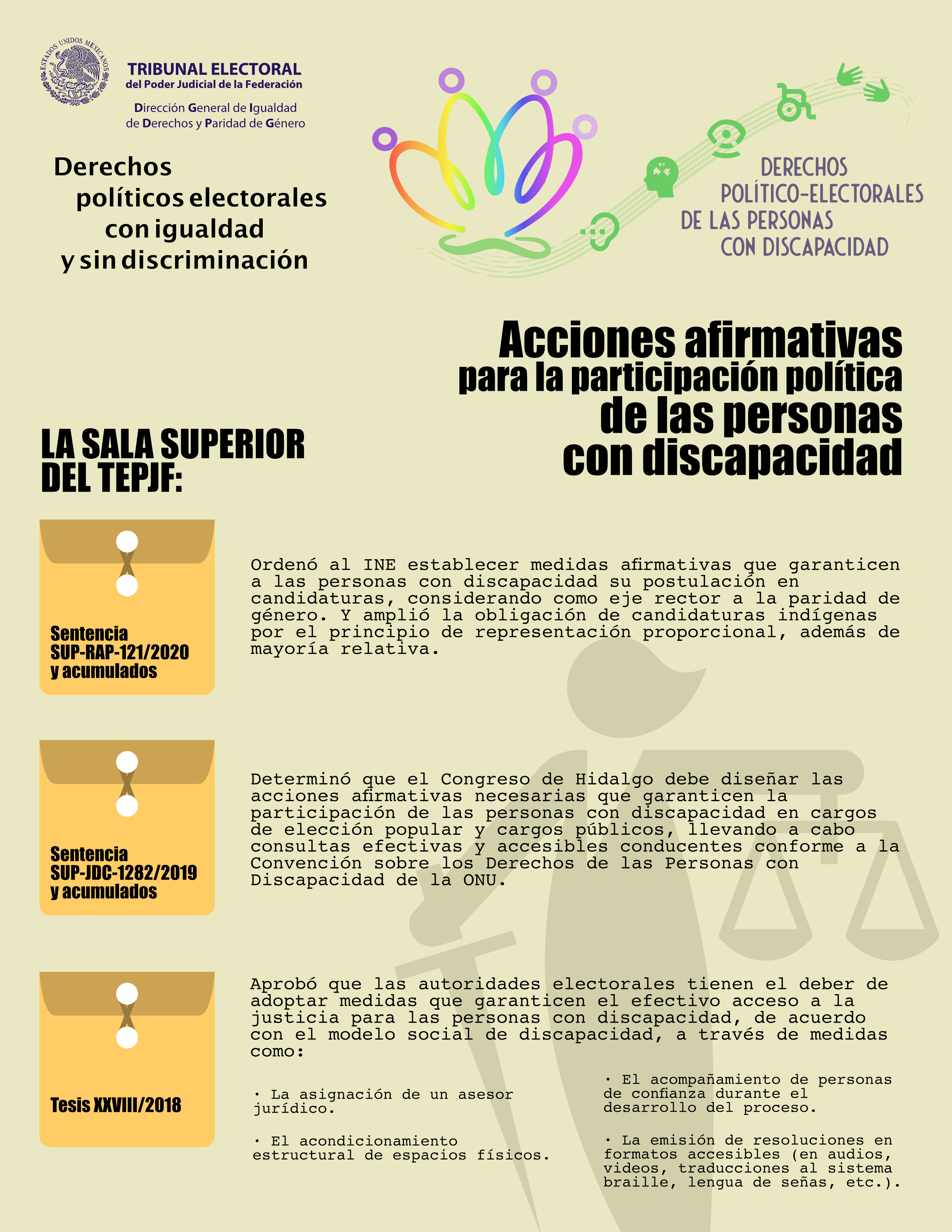 ESTADOS UNIDOS MEXICANOS

TRIBUNAL ELECTORAL
del Poder Judicial de la Federación

Dirección General de Igualdad de Derechos y Paridad de Género

Derechos políticos electorales con igualdad y sin discriminación

DERECHOS POLÍTICO-ELECTORALES DE LAS PERSONAS CON DISCAPACIDAD

Acciones afirmativas para la participación política de las personas con discapacidad

LA SALA SUPERIOR DEL TEPJF:

Sentencia SUP-RAP-121/2020 y acumulados

Ordenó al INE establecer medidas afirmativas que garanticen a las personas con discapacidad su postulación en candidaturas, considerando como eje rector a la paridad de género. Y amplió la obligación de candidaturas indígenas por el principio de representación proporcional, además de mayoría relativa.

Sentencia SUP-JDC-1282/2019 y acumulados

Determinó que el Congreso de Hidalgo debe diseñar las acciones afirmativas necesarias que garanticen la participación de las personas con discapacidad en cargos de elección popular y cargos públicos, llevando a cabo consultas efectivas y accesibles conducentes conforme a la Convención sobre los Derechos de las Personas con Discapacidad de la ONU.

Tesis XXVIII/2018

Aprobó que las autoridades electorales tienen el deber de adoptar medidas que garanticen el efectivo acceso a la justicia para las personas con discapacidad, de acuerdo con el modelo social de discapacidad, a través de medidas como:

· La asignación de un asesor jurídico.

· El acondicionamiento estructural de espacios físicos.

· El acompañamiento de personas de confianza durante el desarrollo del proceso.

· La emisión de resoluciones en formatos accesibles (en audios, videos, traducciones al sistema braille, lengua de señas, etc.).